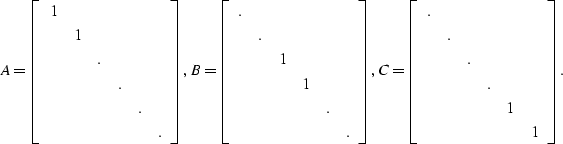 $A = \begin{bmatrix} 1 & & & & & \\ & 1 & & & & \\ & & \cdot & & & \\ & & & \cdot & & \\ & & & & \cdot & \\ & & & & & \cdot \end{bmatrix}, B = \begin{bmatrix} \cdot & & & & & \\ & \cdot & & & & \\ & & 1 & & & \\ & & & 1 & & \\ & & & & \cdot & \\ & & & & & \cdot \end{bmatrix}, C = \begin{bmatrix} \cdot & & & & & \\ & \cdot & & & & \\ & & \cdot & & & \\ & & & \cdot & & \\ & & & & 1 & \\ & & & & & 1 \end{bmatrix}.$